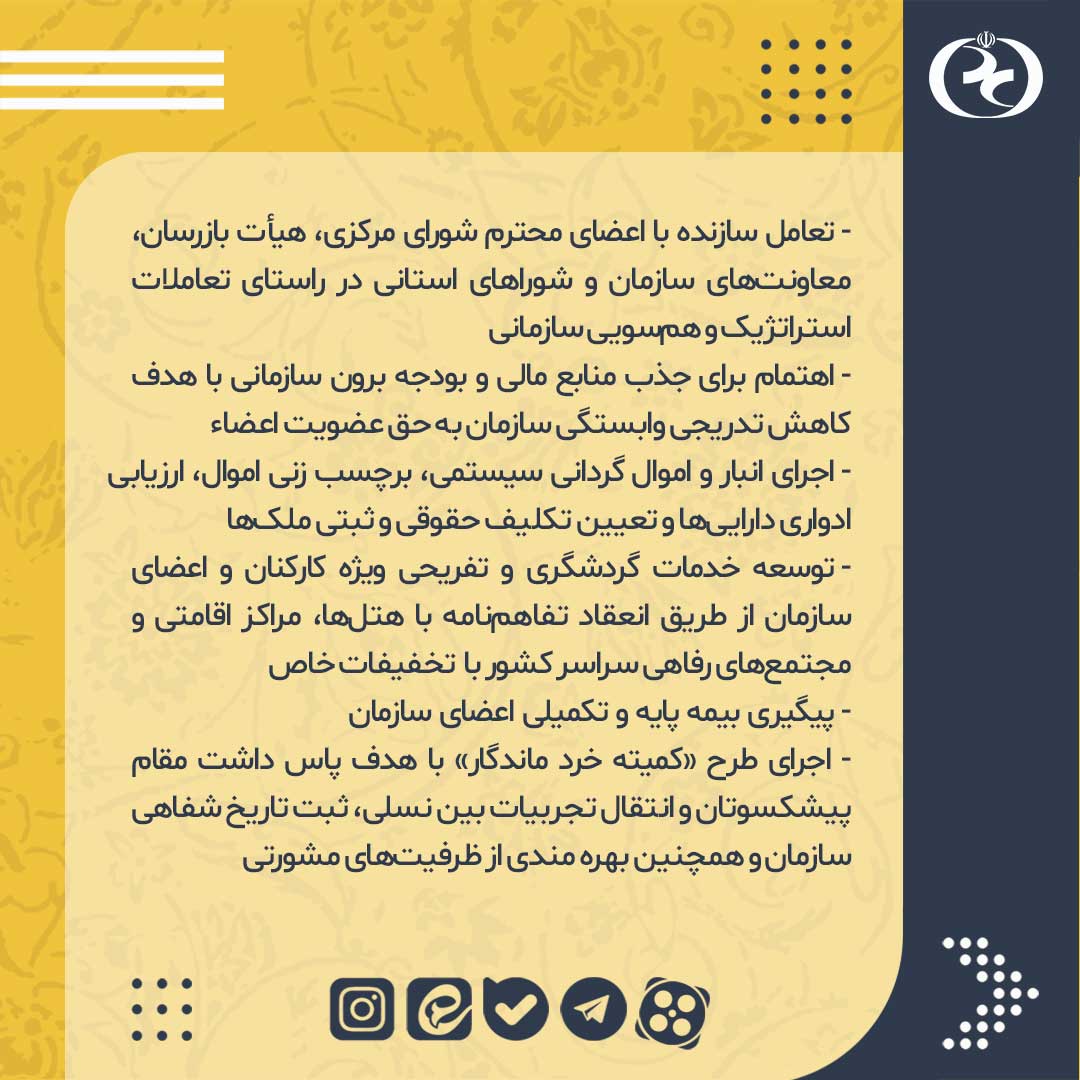 - تعامل سازنده با اعضای محترم شورای مرکزی، هیأت بازرسان، معاونت‌های سازمان و شوراهای استانی در راستای تعاملات استراتژیک و هم‌سویی سازمانی
- اهتمام برای جذب منابع مالی و بودجه برون سازمانی با هدف کاهش تدریجی وابستگی سازمان به حق عضویت اعضاء
- اجرای انبار و اموال گردانی سیستمی، برچسب زنی اموال، ارزیابی ادواری دارایی‌ها و تعیین تکلیف حقوقی و ثبتی ملک‌ها
- توسعه خدمات گردشگری و تفریحی ویژه کارکنان و اعضای سازمان از طریق انعقاد تفاهم‌نامه با هتل‌ها، مراکز اقامتی و مجتمع‌های رفاهی سراسر کشور با تخفیفات خاص
- پیگیری بیمه پایه و تکمیلی اعضای سازمان
- اجرای طرح «کمیته خرد ماندگار» با هدف پاس داشت مقام پیشکسوتان و انتقال تجربیات بین نسلی، ثبت تاریخ شفاهی سازمان و همچنین بهره مندی از ظرفیت‌های مشورتی